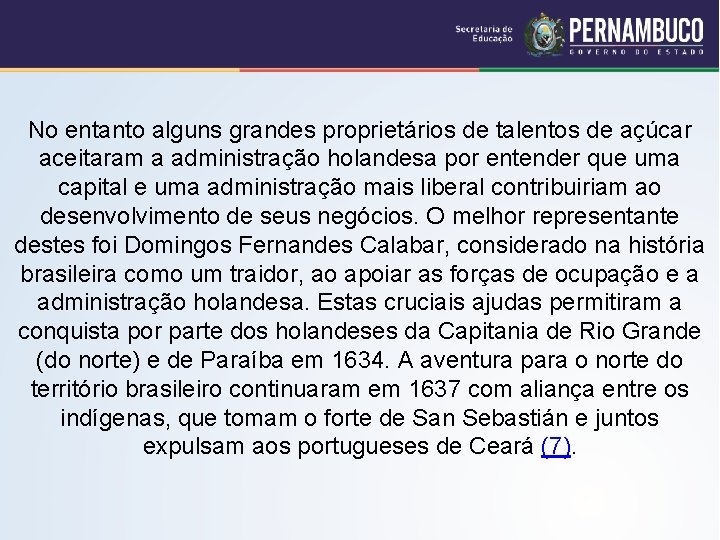 Secretaria de Educação
PERNAMBUCO
GOVERNO DO ESTADO

No entanto alguns grandes proprietários de talentos de açúcar aceitaram a administração holandesa por entender que uma capital e uma administração mais liberal contribuiriam ao desenvolvimento de seus negócios. O melhor representante destes foi Domingos Fernandes Calabar, considerado na história brasileira como um traidor, ao apoiar as forças de ocupação e a administração holandesa. Estas cruciais ajudas permitiram a conquista por parte dos holandeses da Capitania de Rio Grande (do norte) e de Paraíba em 1634. A aventura para o norte do território brasileiro continuaram em 1637 com aliança entre os indígenas, que tomam o forte de San Sebastián e juntos expulsam aos portugueses de Ceará (7).